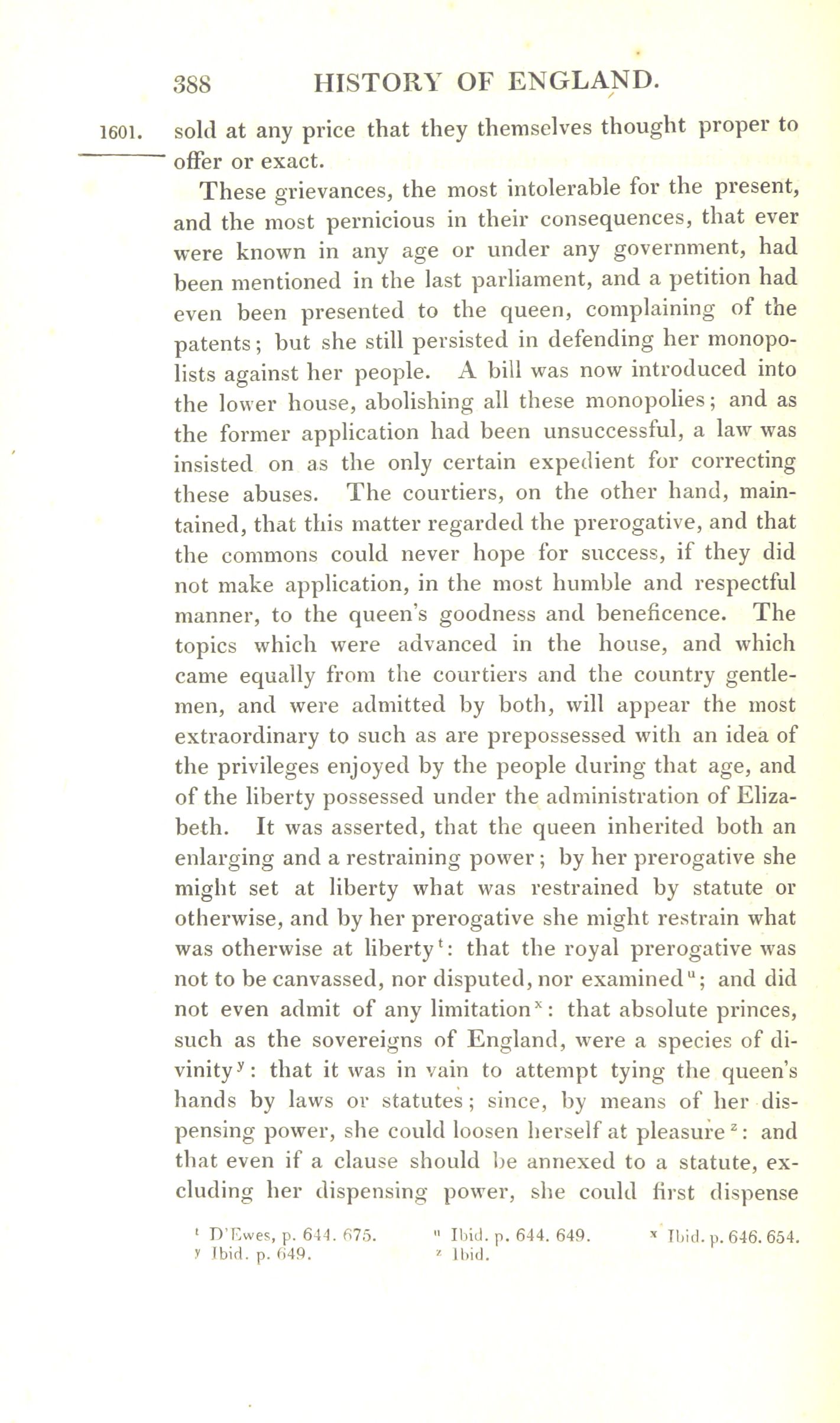 388 HISTORY OF ENGLAND.

1601. sold at any price that they themselves thought proper to offer or exact.

These grievances, the most intolerable for the present, and the most pernicious in their consequences, that ever were known in any age or under any government, had been mentioned in the last parliament, and a petition had even been presented to the queen, complaining of the patents; but she still persisted in defending her monopolists against her people. A bill was now introduced into the lower house, abolishing all these monopolies; and as the former application had been unsuccessful, a law was insisted on as the only certain expedient for correcting these abuses. The courtiers, on the other hand, maintained, that this matter regarded the prerogative, and that the commons could never hope for success, if they did not make application, in the most humble and respectful manner, to the queen's goodness and beneficence. The topics which were advanced in the house, and which came equally from the courtiers and the country gentlemen, and were admitted by both, will appear the most extraordinary to such as are prepossessed with an idea of the privileges enjoyed by the people during that age, and of the liberty possessed under the administration of Elizabeth. It was asserted, that the queen inherited both an enlarging and a restraining power; by her prerogative she might set at liberty what was restrained by statute or otherwise, and by her prerogative she might restrain what was otherwise at liberty$^t$: that the royal prerogative was not to be canvassed, nor disputed, nor examined$^u$; and did not even admit of any limitation$^x$: that absolute princes, such as the sovereigns of England, were a species of divinity$^y$: that it was in vain to attempt tying the queen's hands by laws or statutes; since, by means of her dispensing power, she could loosen herself at pleasure$^z$: and that even if a clause should be annexed to a statute, excluding her dispensing power, she could first dispense

$^t$ D'Ewes, p. 644. 675. $^u$ Ibid. p. 644. 649. $^x$ Ibid. p. 646. 654. $^y$ Ibid. p. 649. $^z$ Ibid.